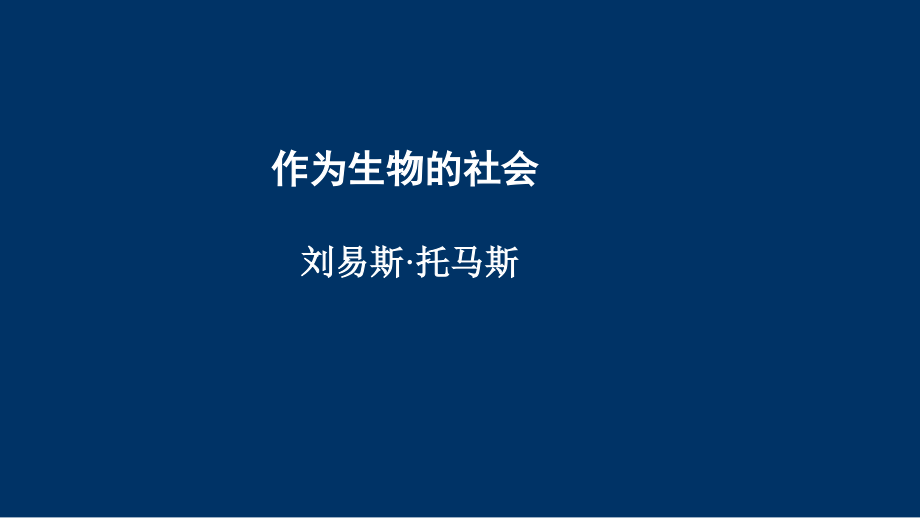 作为生物的社会

刘易斯·托马斯